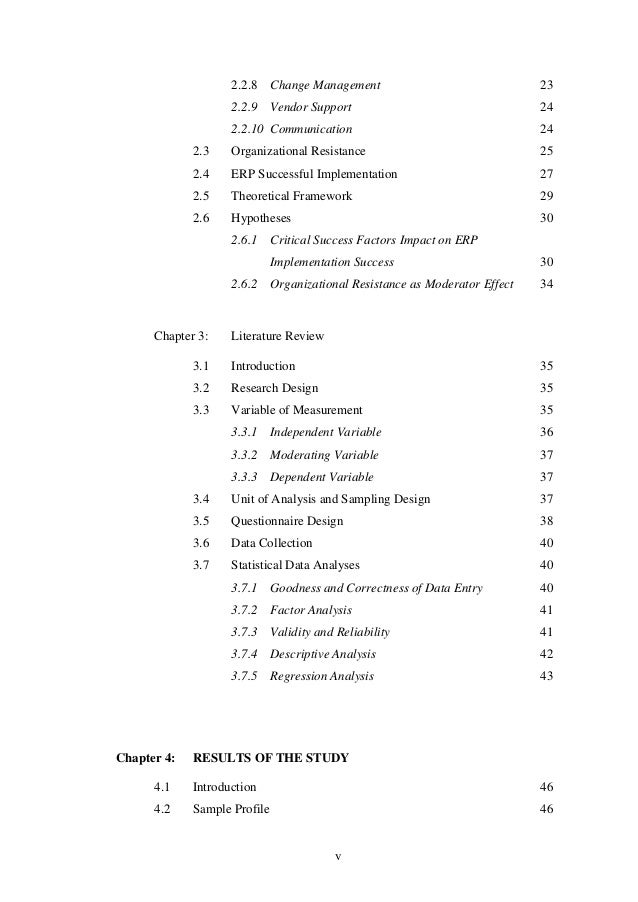 2.2.8 Change Management 23

2.2.9 Vendor Support 24

2.2.10 Communication 24

2.3 Organizational Resistance 25

2.4 ERP Successful Implementation 27

2.5 Theoretical Framework 29

2.6 Hypotheses 30

2.6.1 Critical Success Factors Impact on ERP Implementation Success 30

2.6.2 Organizational Resistance as Moderator Effect 34

Chapter 3: Literature Review

3.1 Introduction 35

3.2 Research Design 35

3.3 Variable of Measurement 35

3.3.1 Independent Variable 36

3.3.2 Moderating Variable 37

3.3.3 Dependent Variable 37

3.4 Unit of Analysis and Sampling Design 37

3.5 Questionnaire Design 38

3.6 Data Collection 40

3.7 Statistical Data Analyses 40

3.7.1 Goodness and Correctness of Data Entry 40

3.7.2 Factor Analysis 41

3.7.3 Validity and Reliability 41

3.7.4 Descriptive Analysis 42

3.7.5 Regression Analysis 43

Chapter 4: RESULTS OF THE STUDY

4.1 Introduction 46

4.2 Sample Profile 46

v